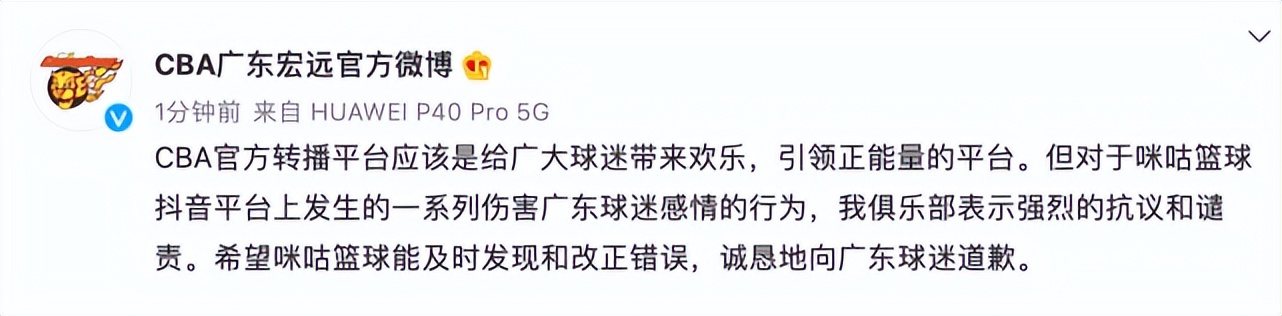 CBA广东宏远官方微博

1分钟前 来自 HUAWEI P40 Pro 5G

CBA官方转播平台应该是给广大球迷带来欢乐，引领正能量的平台。但对于咪咕篮球抖音平台上发生的一系列伤害广东球迷感情的行为，我俱乐部表示强烈的抗议和谴责。希望咪咕篮球能及时发现和改正错误，诚恳地向广东球迷道歉。